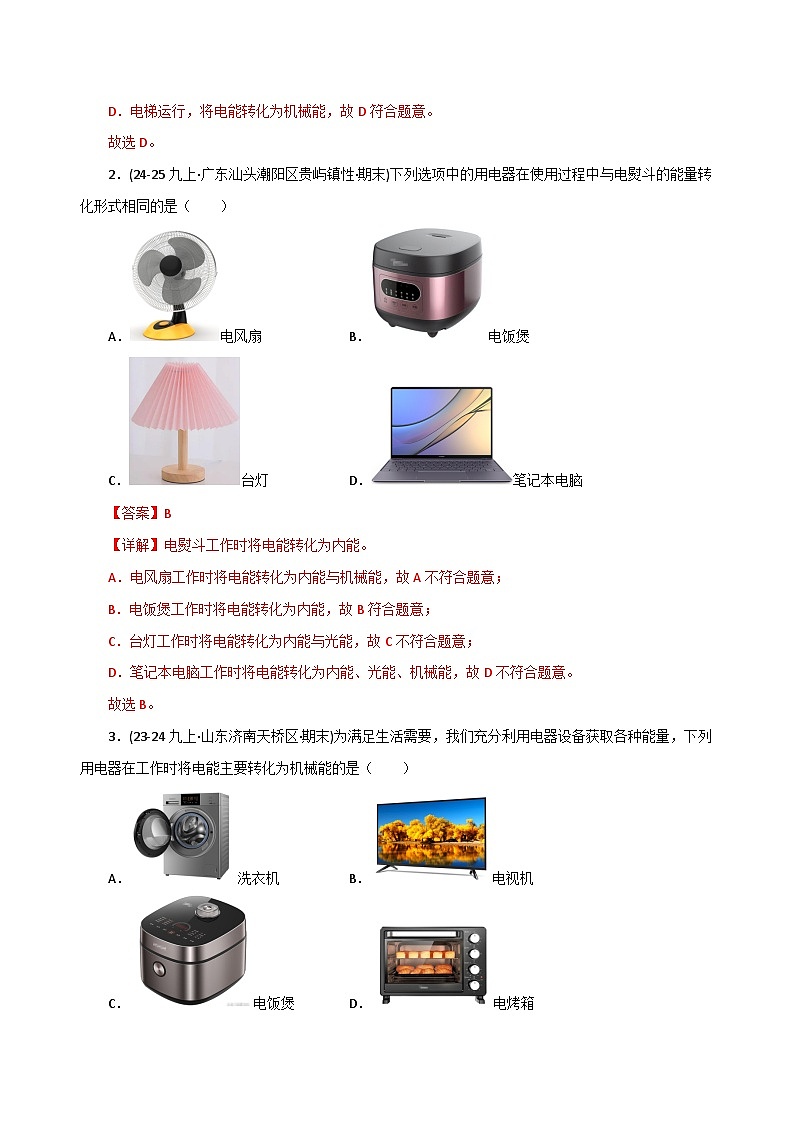 D．电梯运行，将电能转化为机械能，故 D 符合题意。

故选 D。

2．(24-25 九上·广东汕头潮阳区贵屿镇性·期末)下列选项中的用电器在使用过程中与电熨斗的能量转化形式相同的是（　　）

A．电风扇　　B．电饭煲

C．台灯　　D．笔记本电脑

【答案】B

【详解】电熨斗工作时将电能转化为内能。

A．电风扇工作时将电能转化为内能与机械能，故 A 不符合题意；

B．电饭煲工作时将电能转化为内能，故 B 符合题意；

C．台灯工作时将电能转化为内能与光能，故 C 不符合题意；

D．笔记本电脑工作时将电能转化为内能、光能、机械能，故 D 不符合题意。

故选 B。

3．(23-24 九上·山东济南天桥区·期末)为满足生活需要，我们充分利用电器设备获取各种能量，下列用电器在工作时将电能主要转化为机械能的是（　　）

A．洗衣机　　B．电视机

C．电饭煲　　D．电烤箱